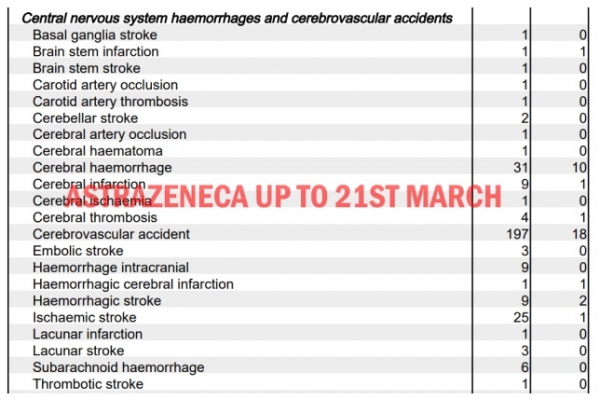 | Central nervous system haemorrhages and cerebrovascular accidents | | |
|---|---|---|
| Basal ganglia stroke | 1 | 0 |
| Brain stem infarction | 1 | 1 |
| Brain stem stroke | 1 | 0 |
| Carotid artery occlusion | 1 | 0 |
| Carotid artery thrombosis | 1 | 0 |
| Cerebellar stroke | 2 | 0 |
| Cerebral artery occlusion | 1 | 0 |
| Cerebral haematoma | 1 | 0 |
| Cerebral haemorrhage | 31 | 10 |
| Cerebral infarction | 9 | 1 |
| Cerebral ischaemia | 1 | 0 |
| Cerebral thrombosis | 4 | 1 |
| Cerebrovascular accident | 197 | 18 |
| Embolic stroke | 3 | 0 |
| Haemorrhage intracranial | 9 | 0 |
| Haemorrhagic cerebral infarction | 1 | 1 |
| Haemorrhagic stroke | 9 | 2 |
| Ischaemic stroke | 25 | 1 |
| Lacunar infarction | 1 | 0 |
| Lacunar stroke | 3 | 0 |
| Subarachnoid haemorrhage | 6 | 0 |
| Thrombotic stroke | 1 | 0 |

ASTRAZENECA UP TO 21ST MARCH